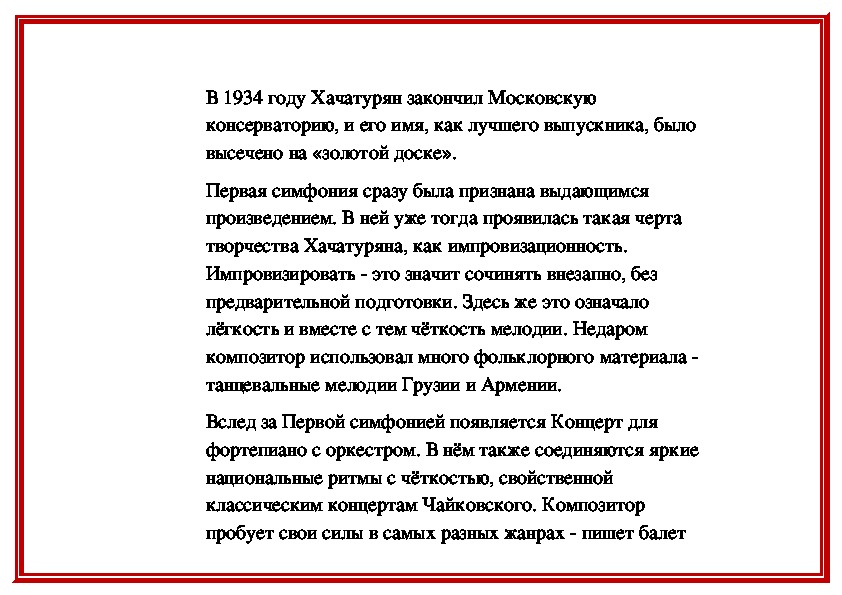 В 1934 году Хачатурян закончил Московскую консерваторию, и его имя, как лучшего выпускника, было высечено на «золотой доске».

Первая симфония сразу была признана выдающимся произведением. В ней уже тогда проявилась такая черта творчества Хачатуряна, как импровизационность. Импровизировать - это значит сочинять внезапно, без предварительной подготовки. Здесь же это означало лёгкость и вместе с тем чёткость мелодии. Недаром композитор использовал много фольклорного материала - танцевальные мелодии Грузии и Армении.

Вслед за Первой симфонией появляется Концерт для фортепиано с оркестром. В нём также соединяются яркие национальные ритмы с чёткостью, свойственной классическим концертам Чайковского. Композитор пробует свои силы в самых разных жанрах - пишет балет